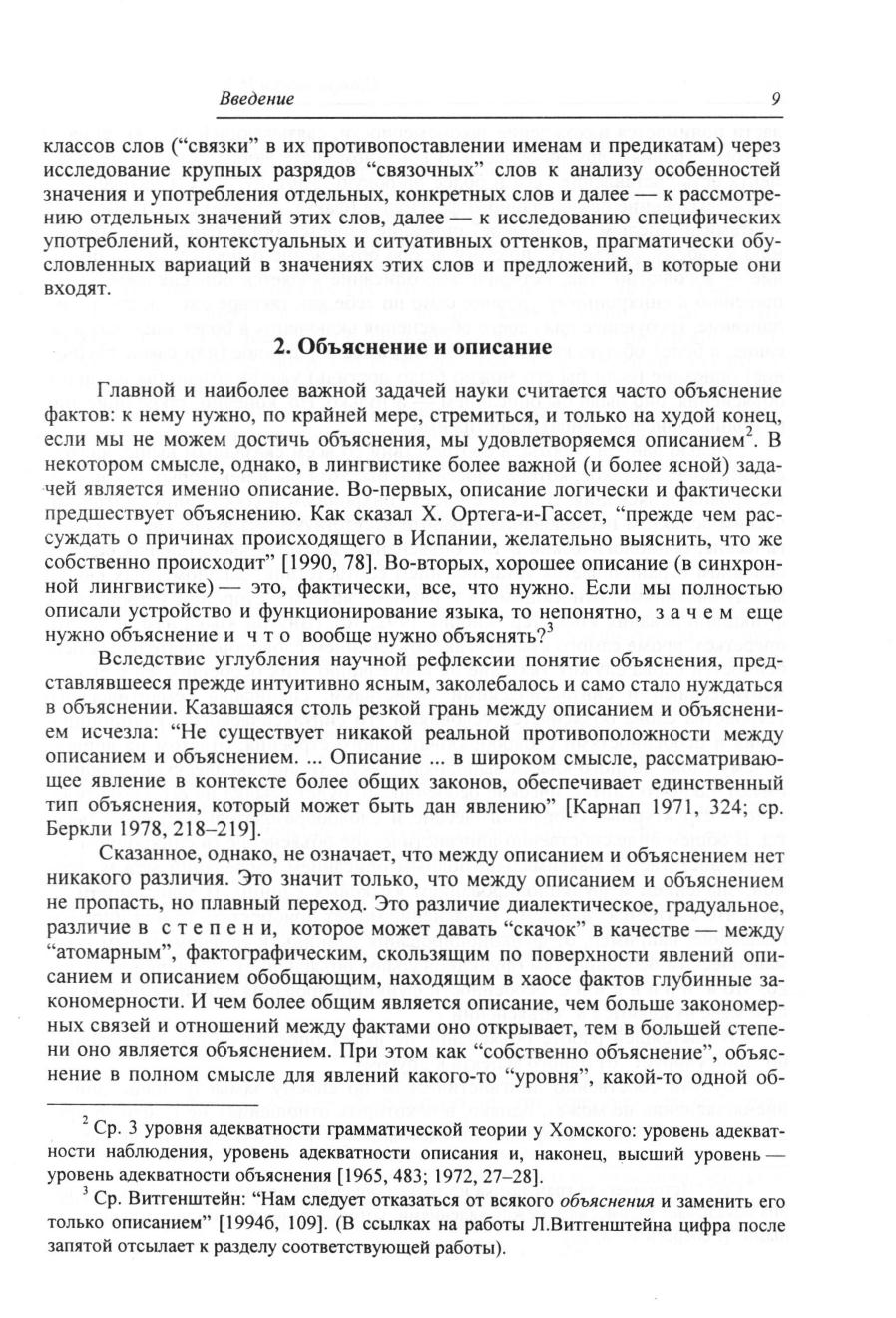 Введение 9

классов слов ("связки" в их противопоставлении именам и предикатам) через исследование крупных разрядов "связочных" слов к анализу особенностей значения и употребления отдельных, конкретных слов и далее — к рассмотрению отдельных значений этих слов, далее — к исследованию специфических употреблений, контекстуальных и ситуативных оттенков, прагматически обусловленных вариаций в значениях этих слов и предложений, в которые они входят.

2. Объяснение и описание

Главной и наиболее важной задачей науки считается часто объяснение фактов: к нему нужно, по крайней мере, стремиться, и только на худой конец, если мы не можем достичь объяснения, мы удовлетворяемся описанием$^2$. В некотором смысле, однако, в лингвистике более важной (и более ясной) задачей является именно описание. Во-первых, описание логически и фактически предшествует объяснению. Как сказал Х. Ортега-и-Гассет, "прежде чем рассуждать о причинах происходящего в Испании, желательно выяснить, что же собственно происходит" [1990, 78]. Во-вторых, хорошее описание (в синхронной лингвистике) — это, фактически, все, что нужно. Если мы полностью описали устройство и функционирование языка, то непонятно, зачем еще нужно объяснение и что вообще нужно объяснять?$^3$

Вследствие углубления научной рефлексии понятие объяснения, представлявшееся прежде интуитивно ясным, заколебалось и само стало нуждаться в объяснении. Казавшаяся столь резкой грань между описанием и объяснением исчезла: "Не существует никакой реальной противоположности между описанием и объяснением. ... Описание ... в широком смысле, рассматривающее явление в контексте более общих законов, обеспечивает единственный тип объяснения, который может быть дан явлению" [Карнап 1971, 324; ср. Беркли 1978, 218–219].

Сказанное, однако, не означает, что между описанием и объяснением нет никакого различия. Это значит только, что между описанием и объяснением не пропасть, но плавный переход. Это различие диалектическое, градуальное, различие в степени, которое может давать "скачок" в качестве — между "атомарным", фактографическим, скользящим по поверхности явлений описанием и описанием обобщающим, находящим в хаосе фактов глубинные закономерности. И чем более общим является описание, чем больше закономерных связей и отношений между фактами оно открывает, тем в большей степени оно является объяснением. При этом как "собственно объяснение", объяснение в полном смысле для явлений какого-то "уровня", какой-то одной об-

$^2$ Ср. 3 уровня адекватности грамматической теории у Хомского: уровень адекватности наблюдения, уровень адекватности описания и, наконец, высший уровень — уровень адекватности объяснения [1965, 483; 1972, 27–28].

$^3$ Ср. Витгенштейн: "Нам следует отказаться от всякого объяснения и заменить его только описанием" [1994б, 109]. (В ссылках на работы Л.Витгенштейна цифра после запятой отсылает к разделу соответствующей работы).